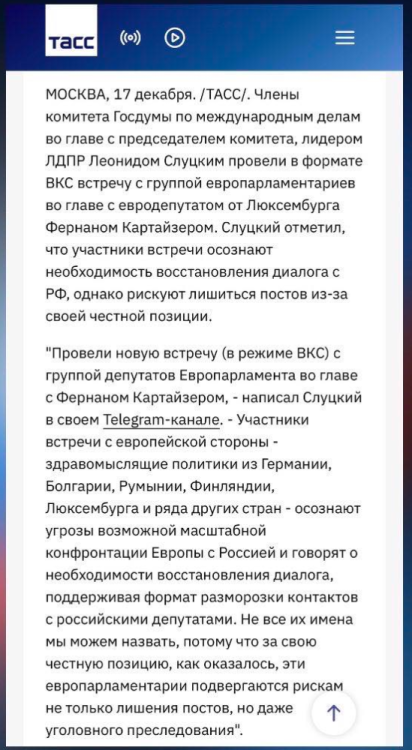 ТАСС

МОСКВА, 17 декабря. /ТАСС/. Члены комитета Госдумы по международным делам во главе с председателем комитета, лидером ЛДПР Леонидом Слуцким провели в формате ВКС встречу с группой европарламентариев во главе с евродепутатом от Люксембурга Фернаном Картайзером. Слуцкий отметил, что участники встречи осознают необходимость восстановления диалога с РФ, однако рискуют лишиться постов из-за своей честной позиции.

"Провели новую встречу (в режиме ВКС) с группой депутатов Европарламента во главе с Фернаном Картайзером, - написал Слуцкий в своем Telegram-канале. - Участники встречи с европейской стороны - здравомыслящие политики из Германии, Болгарии, Румынии, Финляндии, Люксембурга и ряда других стран - осознают угрозы возможной масштабной конфронтации Европы с Россией и говорят о необходимости восстановления диалога, поддерживая формат разморозки контактов с российскими депутатами. Не все их имена мы можем назвать, потому что за свою честную позицию, как оказалось, эти европарламентарии подвергаются рискам не только лишения постов, но даже уголовного преследования".